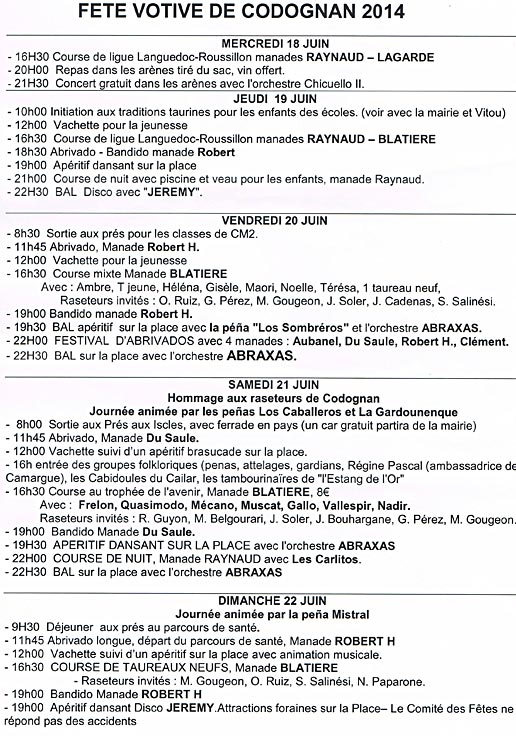 FETE VOTIVE DE CODOGNAN 2014

MERCREDI 18 JUIN
- 16H30 Course de ligue Languedoc-Roussillon manades RAYNAUD – LAGARDE
- 20H00 Repas dans les arènes tiré du sac, vin offert.
- 21H30 Concert gratuit dans les arènes avec l'orchestre Chicuello II.

JEUDI 19 JUIN
- 10h00 Initiation aux traditions taurines pour les enfants des écoles. (voir avec la mairie et Vitou)
- 12h00 Vachette pour la jeunesse
- 16h30 Course de ligue Languedoc-Roussillon manades RAYNAUD – BLATIERE
- 18h30 Abrivado - Bandido manade Robert
- 19h00 Apéritif dansant sur la place
- 21h00 Course de nuit avec piscine et veau pour les enfants, manade Raynaud.
- 22H30 BAL Disco avec "JEREMY".

VENDREDI 20 JUIN
- 8h30 Sortie aux prés pour les classes de CM2.
- 11h45 Abrivado, Manade Robert H.
- 12h00 Vachette pour la jeunesse
- 16h30 Course mixte Manade BLATIERE
Avec : Ambre, T jeune, Héléna, Gisèle, Maori, Noelle, Térésa, 1 taureau neuf,
Raseteurs invités : O. Ruiz, G. Pérez, M. Gougeon, J. Soler, J. Cadenas, S. Salinési.
- 19h00 Bandido manade Robert H.
- 19h30 BAL apéritif sur la place avec la péña "Los Sombréros" et l'orchestre ABRAXAS.
- 22H00 FESTIVAL D'ABRIVADOS avec 4 manades : Aubanel, Du Saule, Robert H., Clément.
- 22H30 BAL sur la place avec l'orchestre ABRAXAS.

SAMEDI 21 JUIN
Hommage aux raseteurs de Codognan
Journée animée par les peñas Los Caballeros et La Gardounenque
- 8h00 Sortie aux Prés aux Iscles, avec ferrade en pays (un car gratuit partira de la mairie)
- 11h45 Abrivado, Manade Du Saule.
- 12h00 Vachette suivi d'un apéritif brasucade sur la place.
- 16h entrée des groupes folkloriques (penas, attelages, gardians, Régine Pascal (ambassadrice de Camargue), les Cabidoules du Cailar, les tambourinaïres de "l'Estang de l'Or"
- 16h30 Course au trophée de l'avenir, Manade BLATIERE, 8€
Avec : Frelon, Quasimodo, Mécano, Muscat, Gallo, Vallespir, Nadir.
Raseteurs invités : R. Guyon, M. Belgourari, J. Soler, J. Bouhargane, G. Pérez, M. Gougeon.
- 19h00 Bandido Manade Du Saule.
- 19H30 APERITIF DANSANT SUR LA PLACE avec l'orchestre ABRAXAS
- 22H00 COURSE DE NUIT, Manade RAYNAUD avec Les Carlitos.
- 22H30 BAL sur la place avec l'orchestre ABRAXAS

DIMANCHE 22 JUIN
Journée animée par la peña Mistral
- 9H30 Déjeuner aux prés au parcours de santé.
- 11h45 Abrivado longue, départ du parcours de santé, Manade ROBERT H
- 12h00 Vachette suivi d'un apéritif sur la place avec animation musicale.
- 16h30 COURSE DE TAUREAUX NEUFS, Manade BLATIERE
- Raseteurs invités : M. Gougeon, O. Ruiz, S. Salinési, N. Paparone.
- 19h00 Bandido Manade ROBERT H
- 19h00 Apéritif dansant Disco JEREMY.Attractions foraines sur la Place– Le Comité des Fêtes ne répond pas des accidents